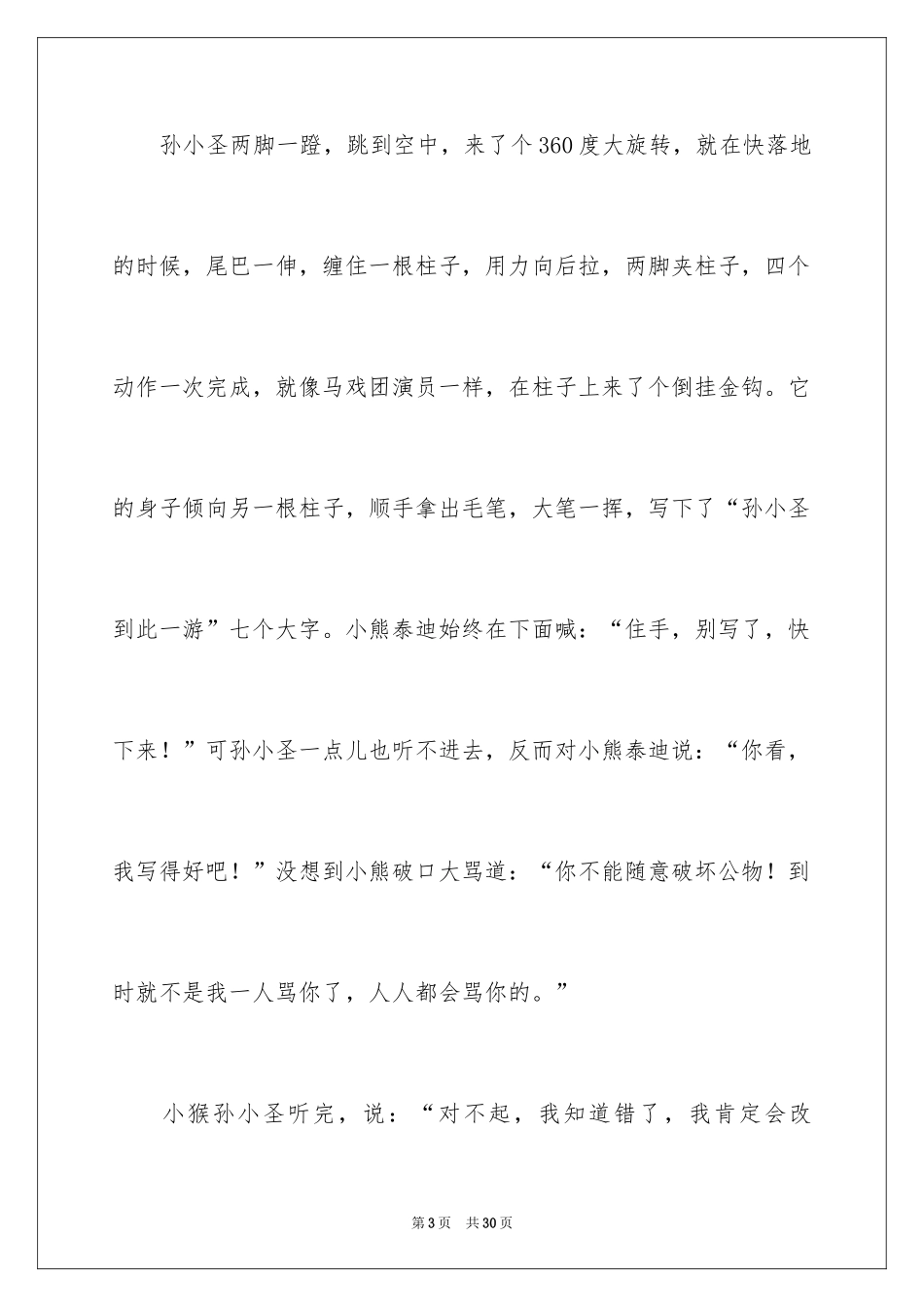 孙小圣两脚一蹬，跳到空中，来了个360度大旋转，就在快落地的时候，尾巴一伸，缠住一根柱子，用力向后拉，两脚夹柱子，四个动作一次完成，就像马戏团演员一样，在柱子上来了个倒挂金钩。它的身子倾向另一根柱子，顺手拿出毛笔，大笔一挥，写下了“孙小圣到此一游”七个大字。小熊泰迪始终在下面喊：“住手，别写了，快下来！”可孙小圣一点儿也听不进去，反而对小熊泰迪说：“你看，我写得好吧！”没想到小熊破口大骂道：“你不能随意破坏公物！到时就不是我一人骂你了，人人都会骂你的。”

小猴孙小圣听完，说：“对不起，我知道错了，我肯定会改

第3页 共30页